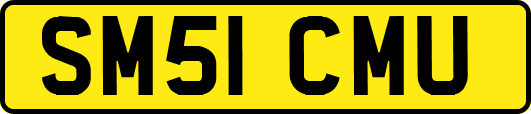 SM51 CMU